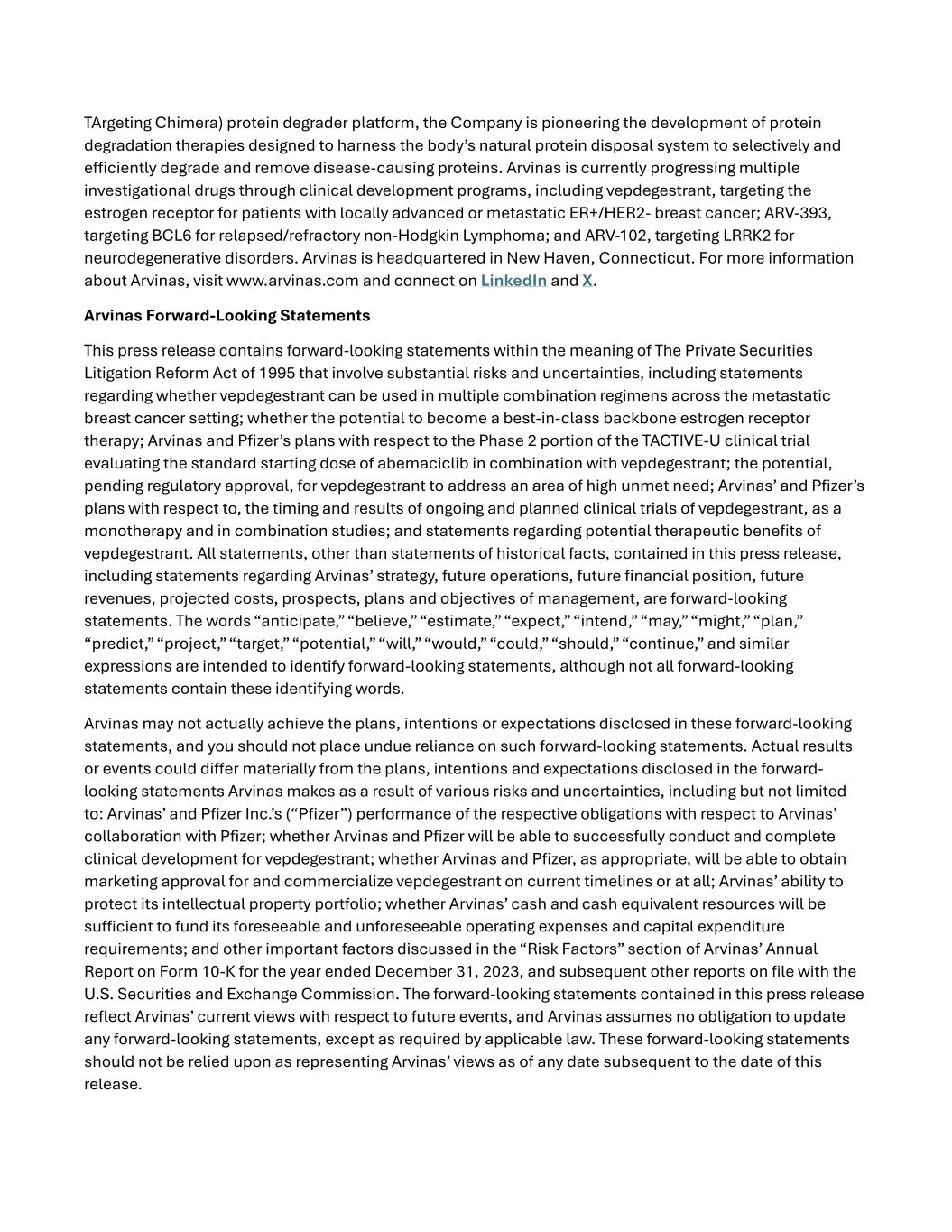 TArgeting Chimera) protein degrader platform, the Company is pioneering the development of protein degradation therapies designed to harness the body's natural protein disposal system to selectively and efficiently degrade and remove disease-causing proteins. Arvinas is currently progressing multiple investigational drugs through clinical development programs, including vepdegestrant, targeting the estrogen receptor for patients with locally advanced or metastatic ER+/HER2- breast cancer; ARV-393, targeting BCL6 for relapsed/refractory non-Hodgkin Lymphoma; and ARV-102, targeting LRRK2 for neurodegenerative disorders. Arvinas is headquartered in New Haven, Connecticut. For more information about Arvinas, visit www.arvinas.com and connect on LinkedIn and X.

Arvinas Forward-Looking Statements

This press release contains forward-looking statements within the meaning of The Private Securities Litigation Reform Act of 1995 that involve substantial risks and uncertainties, including statements regarding whether vepdegestrant can be used in multiple combination regimens across the metastatic breast cancer setting; whether the potential to become a best-in-class backbone estrogen receptor therapy; Arvinas and Pfizer's plans with respect to the Phase 2 portion of the TACTIVE-U clinical trial evaluating the standard starting dose of abemaciclib in combination with vepdegestrant; the potential, pending regulatory approval, for vepdegestrant to address an area of high unmet need; Arvinas' and Pfizer's plans with respect to, the timing and results of ongoing and planned clinical trials of vepdegestrant, as a monotherapy and in combination studies; and statements regarding potential therapeutic benefits of vepdegestrant. All statements, other than statements of historical facts, contained in this press release, including statements regarding Arvinas' strategy, future operations, future financial position, future revenues, projected costs, prospects, plans and objectives of management, are forward-looking statements. The words "anticipate," "believe," "estimate," "expect," "intend," "may," "might," "plan," "predict," "project," "target," "potential," "will," "would," "could," "should," "continue," and similar expressions are intended to identify forward-looking statements, although not all forward-looking statements contain these identifying words.

Arvinas may not actually achieve the plans, intentions or expectations disclosed in these forward-looking statements, and you should not place undue reliance on such forward-looking statements. Actual results or events could differ materially from the plans, intentions and expectations disclosed in the forward-looking statements Arvinas makes as a result of various risks and uncertainties, including but not limited to: Arvinas' and Pfizer Inc.'s ("Pfizer") performance of the respective obligations with respect to Arvinas' collaboration with Pfizer; whether Arvinas and Pfizer will be able to successfully conduct and complete clinical development for vepdegestrant; whether Arvinas and Pfizer, as appropriate, will be able to obtain marketing approval for and commercialize vepdegestrant on current timelines or at all; Arvinas' ability to protect its intellectual property portfolio; whether Arvinas' cash and cash equivalent resources will be sufficient to fund its foreseeable and unforeseeable operating expenses and capital expenditure requirements; and other important factors discussed in the "Risk Factors" section of Arvinas' Annual Report on Form 10-K for the year ended December 31, 2023, and subsequent other reports on file with the U.S. Securities and Exchange Commission. The forward-looking statements contained in this press release reflect Arvinas' current views with respect to future events, and Arvinas assumes no obligation to update any forward-looking statements, except as required by applicable law. These forward-looking statements should not be relied upon as representing Arvinas' views as of any date subsequent to the date of this release.